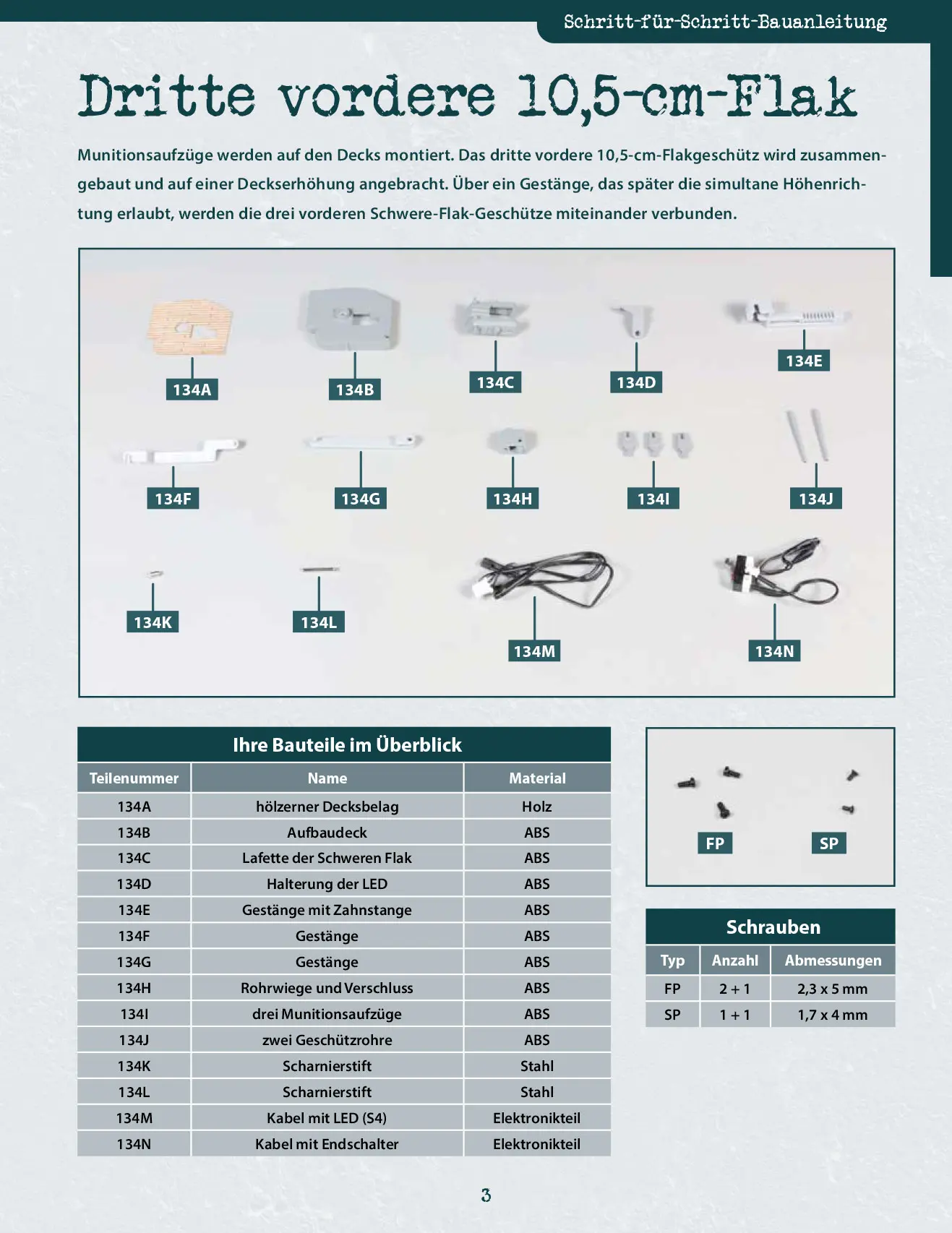 Schritt-für-Schritt-Bauanleitung

Dritte vordere 10,5-cm-Flak

Munitionsaufzüge werden auf den Decks montiert. Das dritte vordere 10,5-cm-Flakgeschütz wird zusammengebaut und auf einer Deckserhöhung angebracht. Über ein Gestänge, das später die simultane Höhenrichtung erlaubt, werden die drei vorderen Schwere-Flak-Geschütze miteinander verbunden.

134A
134B
134C
134D
134E
134F
134G
134H
134I
134J
134K
134L
134M
134N

Ihre Bauteile im Überblick

| Teilenummer | Name | Material |
|---|---|---|
| 134A | hölzerner Decksbelag | Holz |
| 134B | Aufbaudeck | ABS |
| 134C | Lafette der Schweren Flak | ABS |
| 134D | Halterung der LED | ABS |
| 134E | Gestänge mit Zahnstange | ABS |
| 134F | Gestänge | ABS |
| 134G | Gestänge | ABS |
| 134H | Rohrwiege und Verschluss | ABS |
| 134I | drei Munitionsaufzüge | ABS |
| 134J | zwei Geschützrohre | ABS |
| 134K | Scharnierstift | Stahl |
| 134L | Scharnierstift | Stahl |
| 134M | Kabel mit LED (S4) | Elektronikteil |
| 134N | Kabel mit Endschalter | Elektronikteil |

FP
SP

Schrauben

| Typ | Anzahl | Abmessungen |
|---|---|---|
| FP | 2 + 1 | 2,3 x 5 mm |
| SP | 1 + 1 | 1,7 x 4 mm |

3